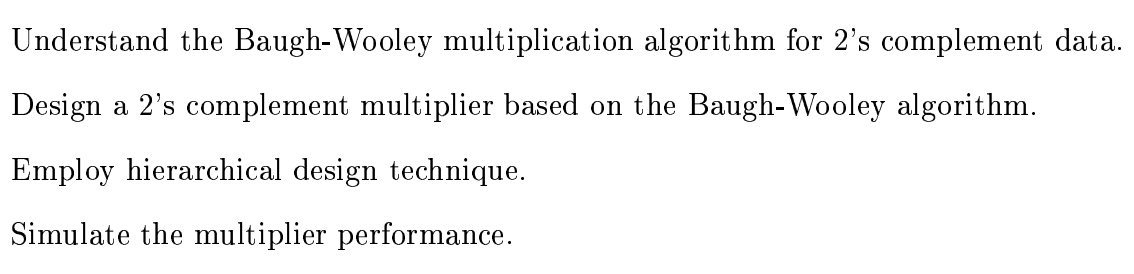 Understand the Baugh-Wooley multiplication algorithm for 2's complement data.

Design a 2's complement multiplier based on the Baugh-Wooley algorithm.

Employ hierarchical design technique.

Simulate the multiplier performance.